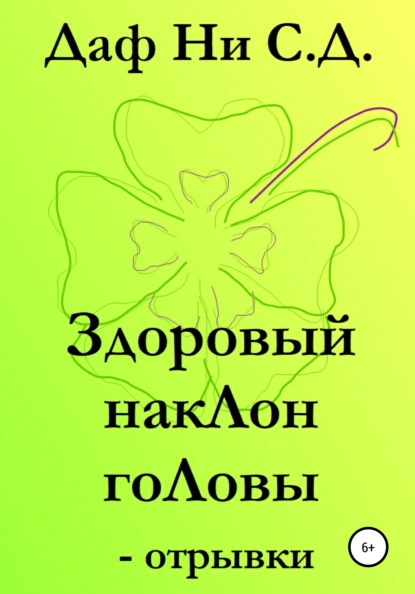 Даф Ни С.Д.

Здоровый накЛон гоЛовы

- отрывки

6+